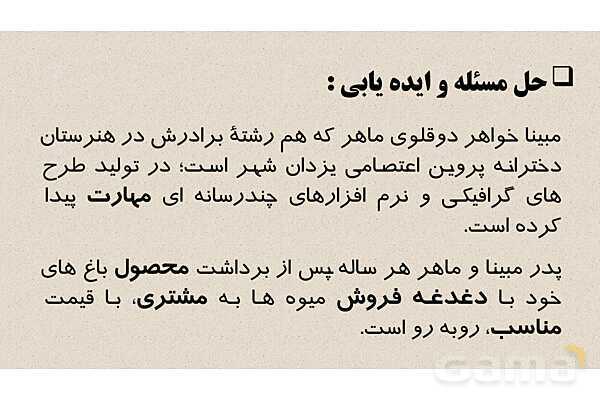 ☐ حل مسئله و ایده یابی :

مبینا خواهر دوقلوی ماهر که هم رشتهٔ برادرش در هنرستان دخترانه پروین اعتصامی یزدان شهر است؛ در تولید طرح های گرافیکی و نرم افزارهای چندرسانه ای مهارت پیدا کرده است.

پدر مبینا و ماهر هر ساله پس از برداشت محصول باغ های خود با دغدغه فروش میوه ها به مشتری، با قیمت مناسب، روبه رو است.

Gama